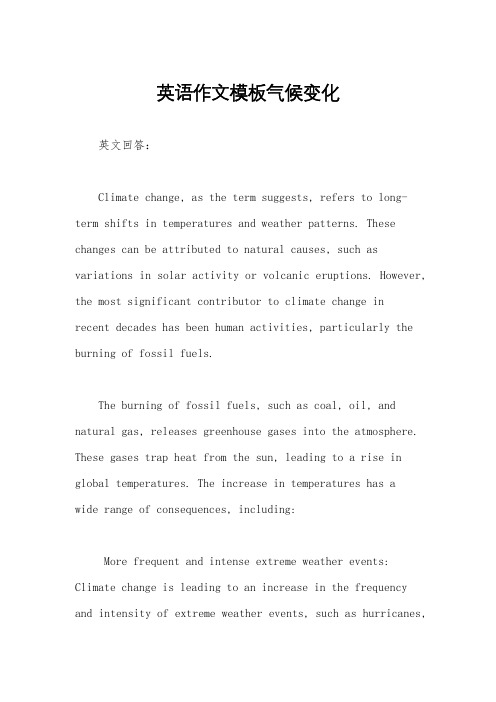 英语作文模板气候变化

英文回答：

Climate change, as the term suggests, refers to long-term shifts in temperatures and weather patterns. These changes can be attributed to natural causes, such as variations in solar activity or volcanic eruptions. However, the most significant contributor to climate change in recent decades has been human activities, particularly the burning of fossil fuels.

The burning of fossil fuels, such as coal, oil, and natural gas, releases greenhouse gases into the atmosphere. These gases trap heat from the sun, leading to a rise in global temperatures. The increase in temperatures has a wide range of consequences, including:

More frequent and intense extreme weather events: Climate change is leading to an increase in the frequency and intensity of extreme weather events, such as hurricanes,